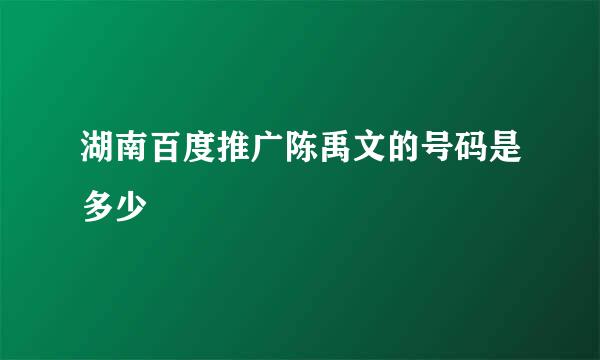 湖南百度推广陈禹文的号码是多少